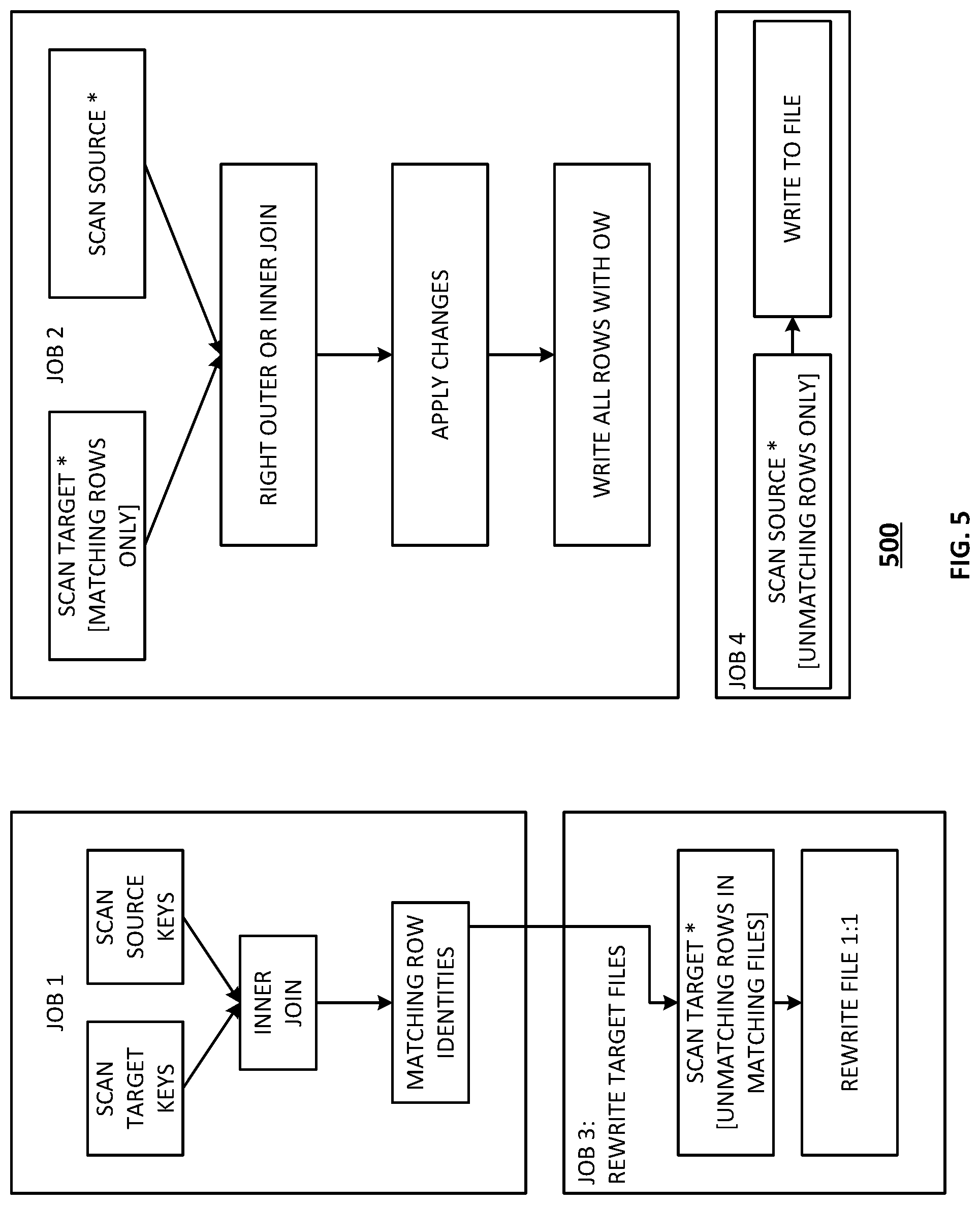 JOB 1

SCAN TARGET KEYS

SCAN SOURCE KEYS

INNER JOIN

MATCHING ROW IDENTITIES

JOB 3: REWRITE TARGET FILES

SCAN TARGET * [UNMATCHING ROWS IN MATCHING FILES]

REWRITE FILE 1:1

JOB 2

SCAN TARGET * [MATCHING ROWS ONLY]

SCAN SOURCE *

RIGHT OUTER OR INNER JOIN

APPLY CHANGES

WRITE ALL ROWS WITH OW

JOB 4

SCAN SOURCE * [UNMATCHING ROWS ONLY]

WRITE TO FILE

500

FIG. 5